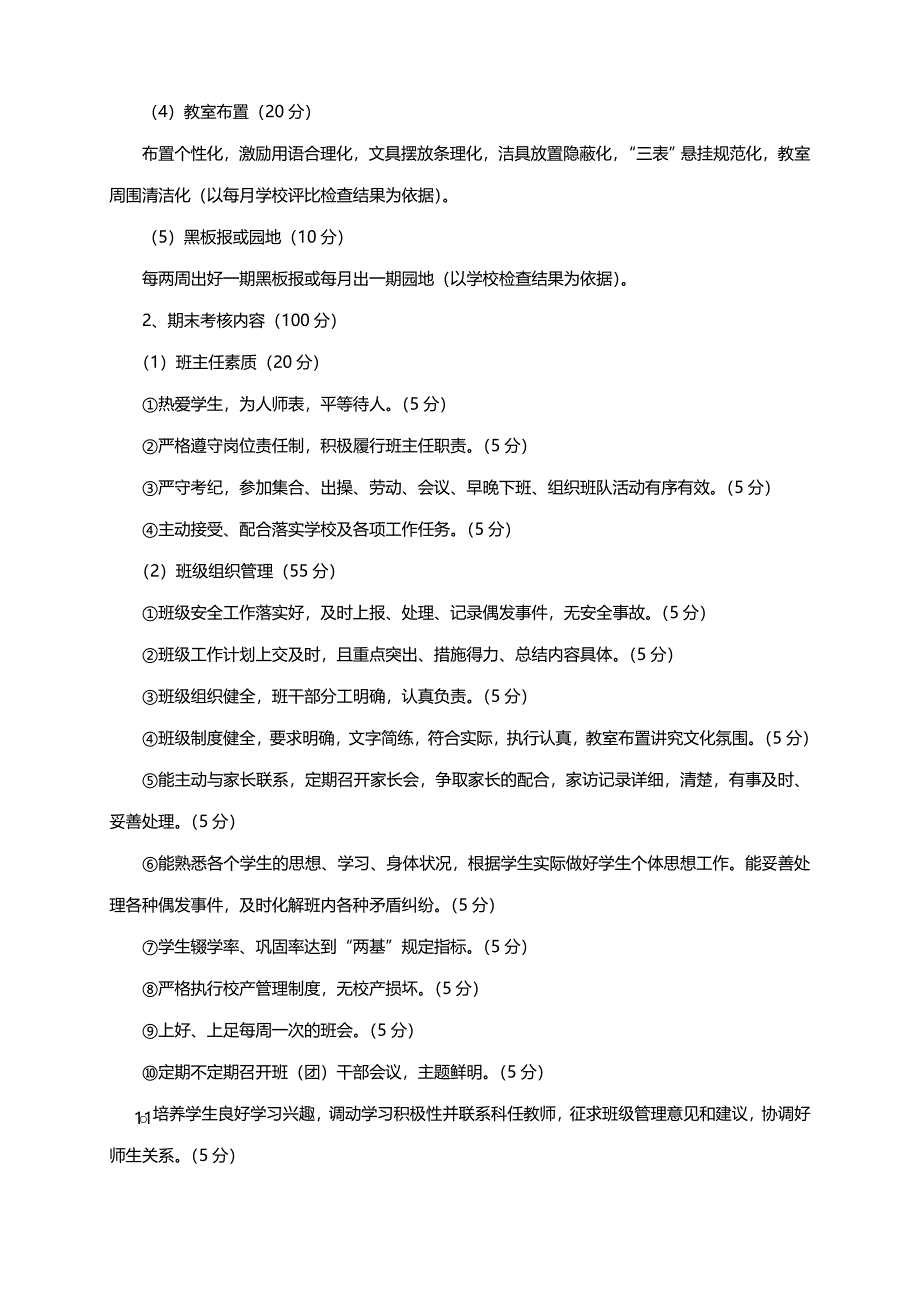 （4）教室布置（20 分）

布置个性化，激励用语合理化，文具摆放条理化，洁具放置隐蔽化，“三表”悬挂规范化，教室周围清洁化（以每月学校评比检查结果为依据）。

（5）黑板报或园地（10 分）

每两周出好一期黑板报或每月出一期园地（以学校检查结果为依据）。

2、期末考核内容（100 分）

（1）班主任素质（20 分）

①热爱学生，为人师表，平等待人。（5 分）

②严格遵守岗位责任制，积极履行班主任职责。（5 分）

③严守考纪，参加集合、出操、劳动、会议、早晚下班、组织班队活动有序有效。（5 分）

④主动接受、配合落实学校及各项工作任务。（5 分）

（2）班级组织管理（55 分）

①班级安全工作落实好，及时上报、处理、记录偶发事件，无安全事故。（5 分）

②班级工作计划上交及时，且重点突出、措施得力、总结内容具体。（5 分）

③班级组织健全，班干部分工明确，认真负责。（5 分）

④班级制度健全，要求明确，文字简练，符合实际，执行认真，教室布置讲究文化氛围。（5 分）

⑤能主动与家长联系，定期召开家长会，争取家长的配合，家访记录详细，清楚，有事及时、妥善处理。（5 分）

⑥能熟悉各个学生的思想、学习、身体状况，根据学生实际做好学生个体思想工作。能妥善处理各种偶发事件，及时化解班内各种矛盾纠纷。（5 分）

⑦学生辍学率、巩固率达到“两基”规定指标。（5 分）

⑧严格执行校产管理制度，无校产损坏。（5 分）

⑨上好、上足每周一次的班会。（5 分）

⑩定期不定期召开班（团）干部会议，主题鲜明。（5 分）

⑪培养学生良好学习兴趣，调动学习积极性并联系科任教师，征求班级管理意见和建议，协调好师生关系。（5 分）